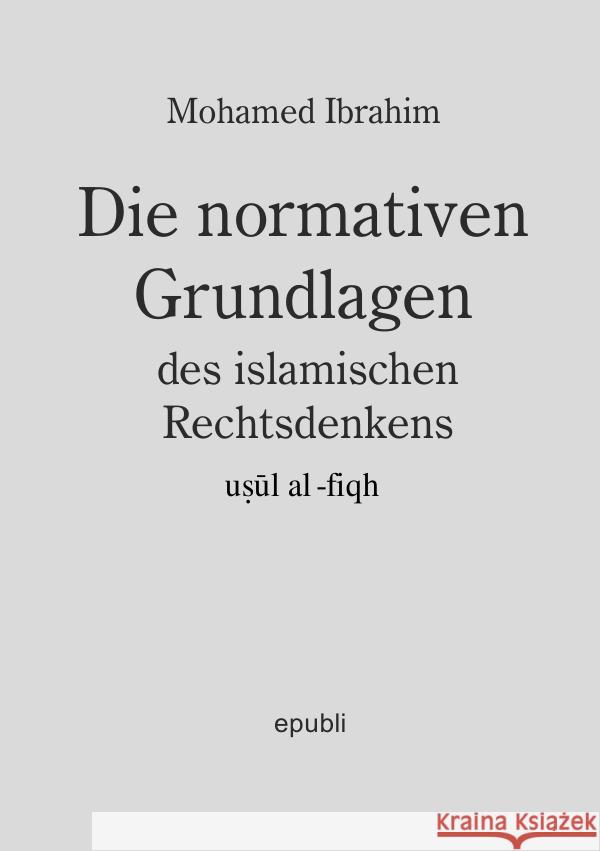 Mohamed Ibrahim

Die normativen Grundlagen

des islamischen Rechtsdenkens

uṣūl al -fiqh

epubli